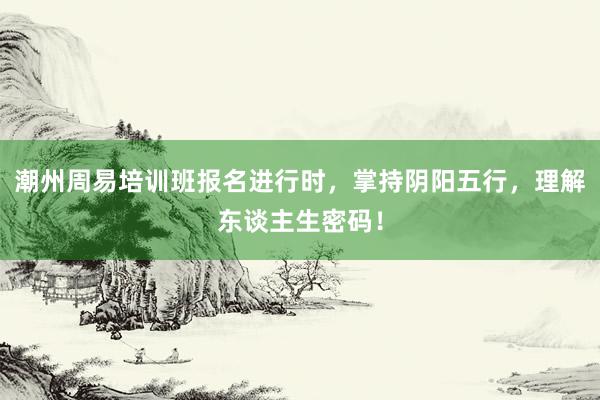 潮州周易培训班报名进行时，掌持阴阳五行，理解东谈主生密码！